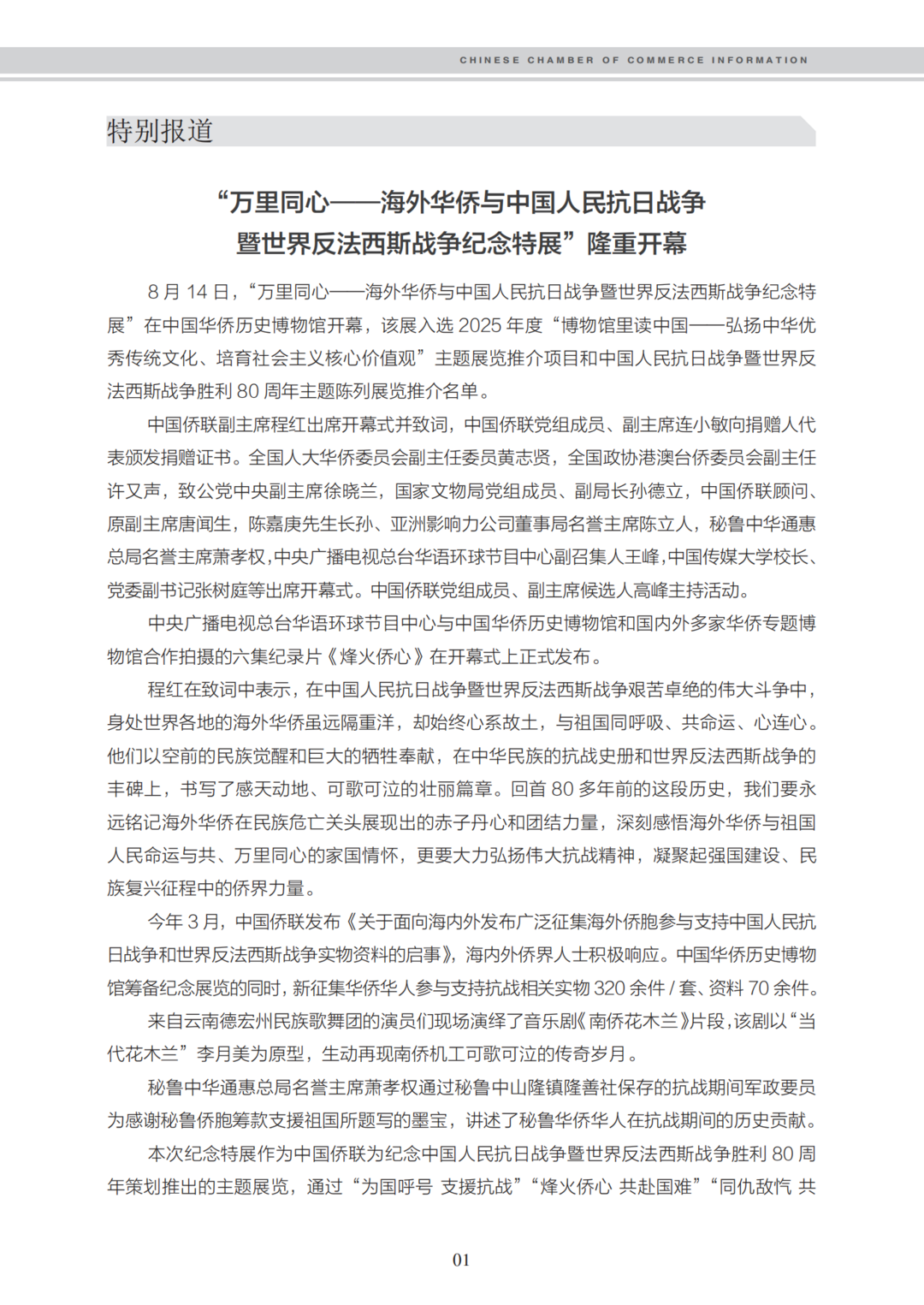 CHINESE CHAMBER OF COMMERCE INFORMATION

特别报道

“万里同心——海外华侨与中国人民抗日战争暨世界反法西斯战争纪念特展”隆重开幕

8 月 14 日，“万里同心——海外华侨与中国人民抗日战争暨世界反法西斯战争纪念特展”在中国华侨历史博物馆开幕，该展入选 2025 年度“博物馆里读中国——弘扬中华优秀传统文化、培育社会主义核心价值观”主题展览推介项目和中国人民抗日战争暨世界反法西斯战争胜利 80 周年主题陈列展览推介名单。

中国侨联副主席程红出席开幕式并致词，中国侨联党组成员、副主席连小敏向捐赠人代表颁发捐赠证书。全国人大华侨委员会副主任委员黄志贤，全国政协港澳台侨委员会副主任许又声，致公党中央副主席徐晓兰，国家文物局党组成员、副局长孙德立，中国侨联顾问、原副主席唐闻生，陈嘉庚先生长孙、亚洲影响力公司董事局名誉主席陈立人，秘鲁中华通惠总局名誉主席萧孝权，中央广播电视总台华语环球节目中心副召集人王峰，中国传媒大学校长、党委副书记张树庭等出席开幕式。中国侨联党组成员、副主席候选人高峰主持活动。

中央广播电视总台华语环球节目中心与中国华侨历史博物馆和国内外多家华侨专题博物馆合作拍摄的六集纪录片《烽火侨心》在开幕式上正式发布。

程红在致词中表示，在中国人民抗日战争暨世界反法西斯战争艰苦卓绝的伟大斗争中，身处世界各地的海外华侨虽远隔重洋，却始终心系故土，与祖国同呼吸、共命运、心连心。他们以空前的民族觉醒和巨大的牺牲奉献，在中华民族的抗战史册和世界反法西斯战争的丰碑上，书写了感天动地、可歌可泣的壮丽篇章。回首 80 多年前的这段历史，我们要永远铭记海外华侨在民族危亡关头展现出的赤子丹心和团结力量，深刻感悟海外华侨与祖国人民命运与共、万里同心的家国情怀，更要大力弘扬伟大抗战精神，凝聚起强国建设、民族复兴征程中的侨界力量。

今年 3 月，中国侨联发布《关于面向海内外发布广泛征集海外侨胞参与支持中国人民抗日战争和世界反法西斯战争实物资料的启事》，海内外侨界人士积极响应。中国华侨历史博物馆筹备纪念展览的同时，新征集华侨华人参与支持抗战相关实物 320 余件 / 套、资料 70 余件。

来自云南德宏州民族歌舞团的演员们现场演绎了音乐剧《南侨花木兰》片段，该剧以“当代花木兰”李月美为原型，生动再现南侨机工可歌可泣的传奇岁月。

秘鲁中华通惠总局名誉主席萧孝权通过秘鲁中山隆镇隆善社保存的抗战期间军政要员为感谢秘鲁侨胞筹款支援祖国所题写的墨宝，讲述了秘鲁华侨华人在抗战期间的历史贡献。

本次纪念特展作为中国侨联为纪念中国人民抗日战争暨世界反法西斯战争胜利 80 周年策划推出的主题展览，通过“为国呼号 支援抗战”“烽火侨心 共赴国难”“同仇敌忾 共

01